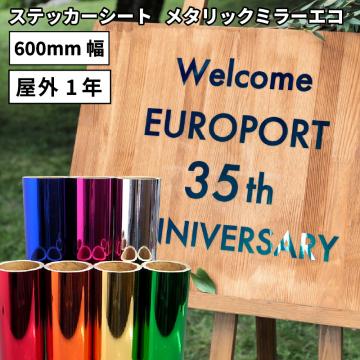 ステッカーシート メタリックミラーエコ

600mm 幅

屋外 1 年

Welcome
EUROPORT
35 th
NIVERSARY